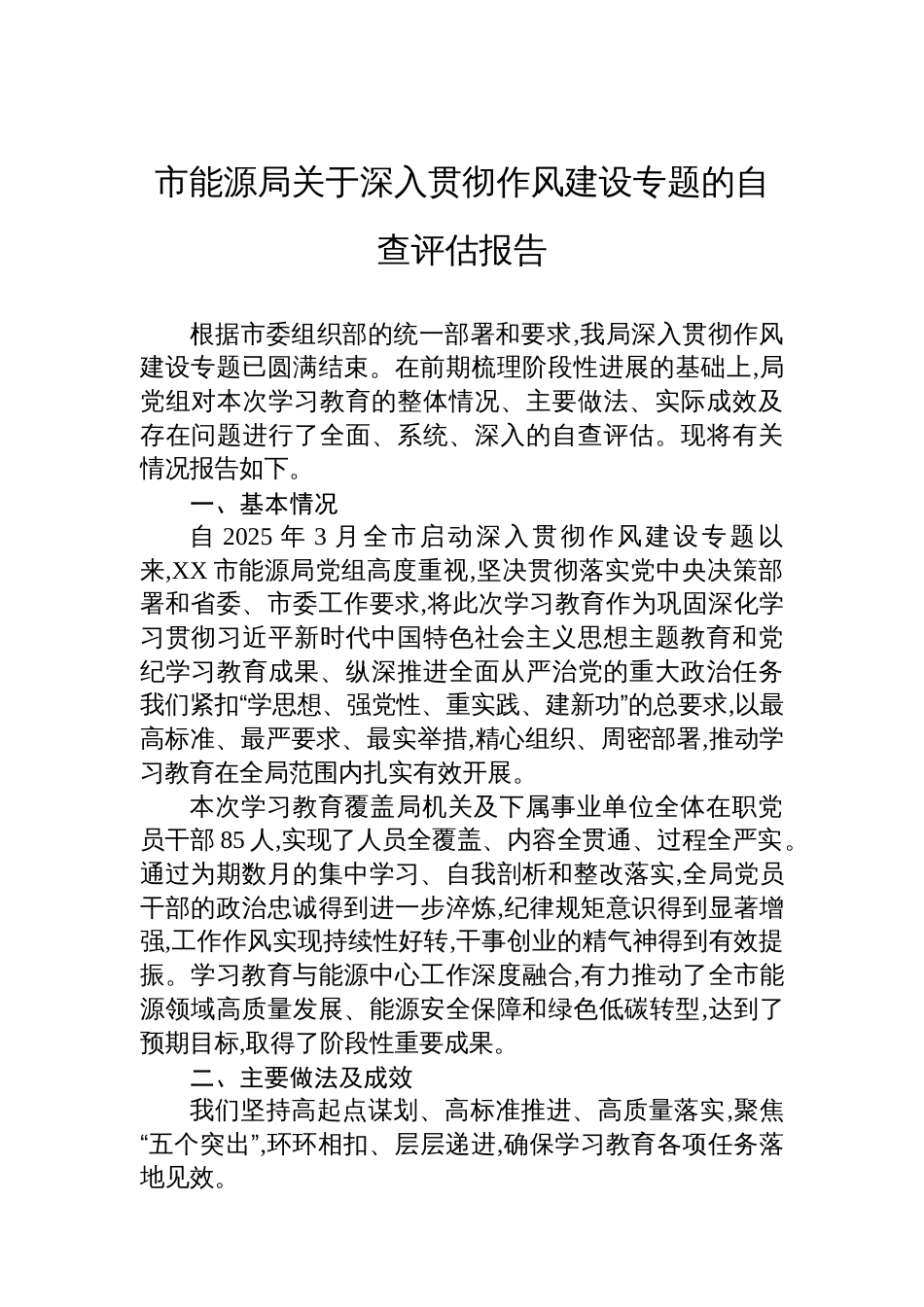 市能源局关于深入贯彻作风建设专题的自查评估报告

根据市委组织部的统一部署和要求,我局深入贯彻作风建设专题已圆满结束。在前期梳理阶段性进展的基础上,局党组对本次学习教育的整体情况、主要做法、实际成效及存在问题进行了全面、系统、深入的自查评估。现将有关情况报告如下。

一、基本情况

自 2025 年 3 月全市启动深入贯彻作风建设专题以来,XX 市能源局党组高度重视,坚决贯彻落实党中央决策部署和省委、市委工作要求,将此次学习教育作为巩固深化学习贯彻习近平新时代中国特色社会主义思想主题教育和党纪学习教育成果、纵深推进全面从严治党的重大政治任务我们紧扣“学思想、强党性、重实践、建新功”的总要求,以最高标准、最严要求、最实举措,精心组织、周密部署,推动学习教育在全局范围内扎实有效开展。

本次学习教育覆盖局机关及下属事业单位全体在职党员干部 85 人,实现了人员全覆盖、内容全贯通、过程全严实。通过为期数月的集中学习、自我剖析和整改落实,全局党员干部的政治忠诚得到进一步淬炼,纪律规矩意识得到显著增强,工作作风实现持续性好转,干事创业的精气神得到有效提振。学习教育与能源中心工作深度融合,有力推动了全市能源领域高质量发展、能源安全保障和绿色低碳转型,达到了预期目标,取得了阶段性重要成果。

二、主要做法及成效

我们坚持高起点谋划、高标准推进、高质量落实,聚焦“五个突出”,环环相扣、层层递进,确保学习教育各项任务落地见效。